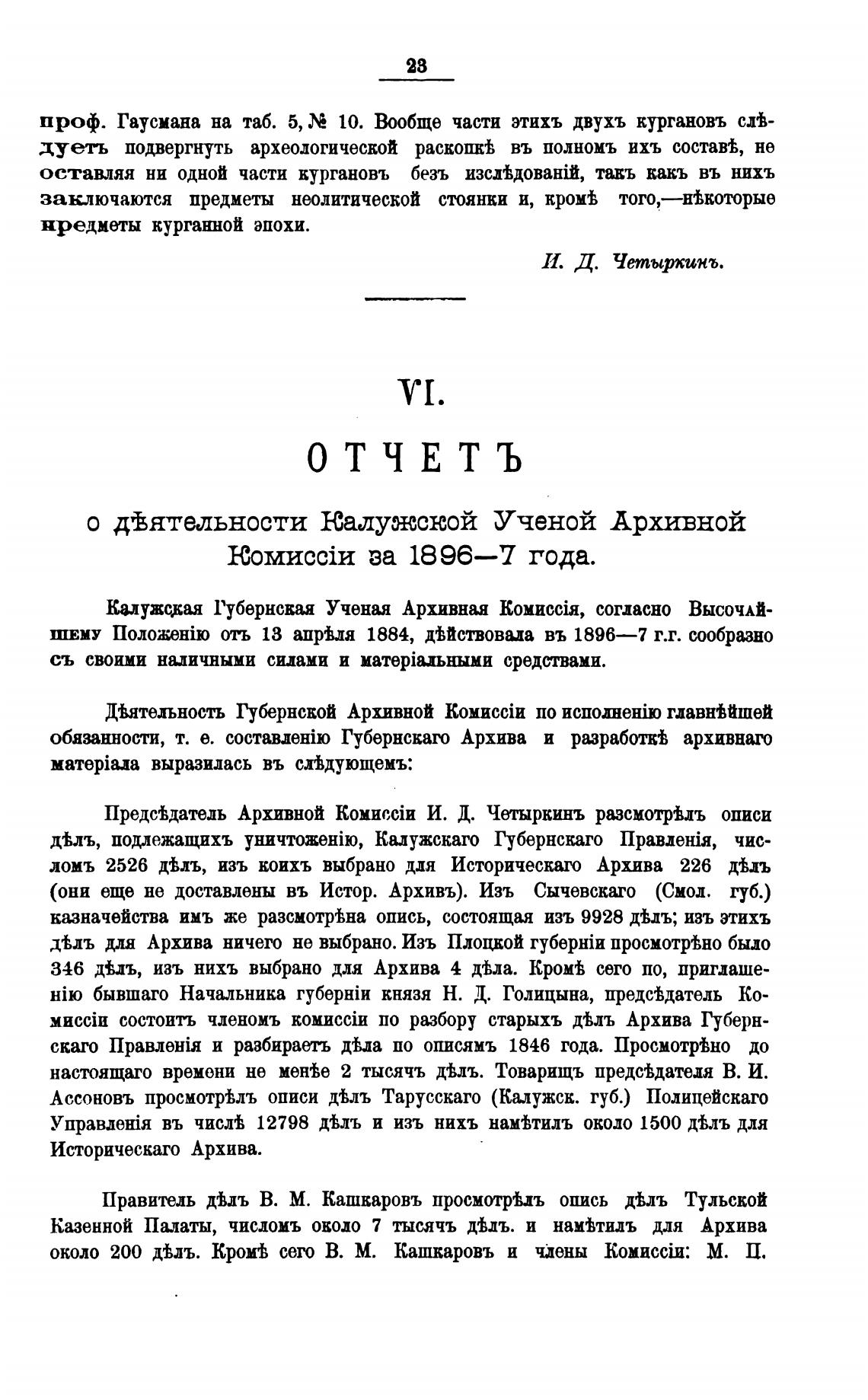 23

проф. Гаусмана на таб. 5, № 10. Вообще части этихъ двухъ кургановъ слѣдуетъ подвергнуть археологической раскопкѣ въ полномъ ихъ составѣ, не оставляя ни одной части кургановъ безъ изслѣдованій, такъ какъ въ нихъ заключаются предметы неолитической стоянки и, кромѣ того,—нѣкоторые предметы курганной эпохи.

И. Д. Четыркинъ.

VI.

ОТЧЕТЪ

о дѣятельности Калужской Ученой Архивной Комиссіи за 1896—7 года.

Калужская Губернская Ученая Архивная Комиссія, согласно Высочайшему Положенію отъ 13 апрѣля 1884, дѣйствовала въ 1896—7 г.г. сообразно съ своими наличными силами и матеріальными средствами.

Дѣятельность Губернской Архивной Комиссіи по исполненію главнѣйшей обязанности, т. е. составленію Губернскаго Архива и разработкѣ архивнаго матеріала выразилась въ слѣдующемъ:

Предсѣдатель Архивной Комиссіи И. Д. Четыркинъ разсмотрѣлъ описи дѣлъ, подлежащихъ уничтоженію, Калужскаго Губернскаго Правленія, числомъ 2526 дѣлъ, изъ коихъ выбрано для Историческаго Архива 226 дѣлъ (они еще не доставлены въ Истор. Архивъ). Изъ Сычевскаго (Смол. губ.) казначейства имъ же разсмотрѣна опись, состоящая изъ 9928 дѣлъ; изъ этихъ дѣлъ для Архива ничего не выбрано. Изъ Плоцкой губерніи просмотрѣно было 346 дѣлъ, изъ нихъ выбрано для Архива 4 дѣла. Кромѣ сего по, приглашенію бывшаго Начальника губерніи князя Н. Д. Голицына, предсѣдатель Комиссіи состоитъ членомъ комиссіи по разбору старыхъ дѣлъ Архива Губернскаго Правленія и разбираетъ дѣла по описямъ 1846 года. Просмотрѣно до настоящаго времени не менѣе 2 тысячъ дѣлъ. Товарищъ предсѣдателя В. И. Ассоновъ просмотрѣлъ описи дѣлъ Тарусскаго (Калужск. губ.) Полицейскаго Управленія въ числѣ 12798 дѣлъ и изъ нихъ намѣтилъ около 1500 дѣлъ для Историческаго Архива.

Правитель дѣлъ В. М. Кашкаровъ просмотрѣлъ опись дѣлъ Тульской Казенной Палаты, числомъ около 7 тысячъ дѣлъ. и намѣтилъ для Архива около 200 дѣлъ. Кромѣ сего В. М. Кашкаровъ и члены Комиссіи: М. П.